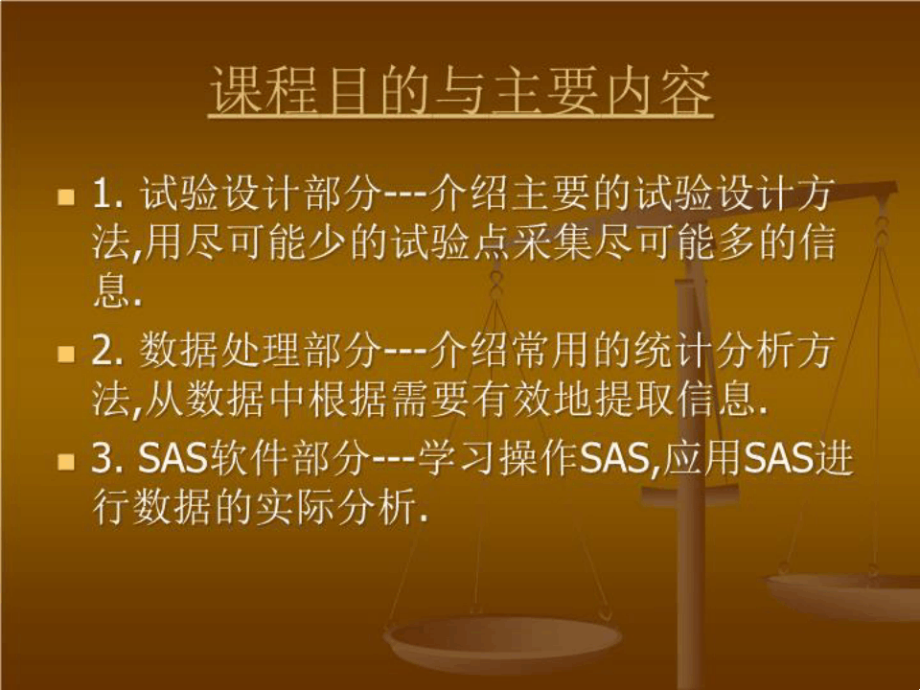 课程目的与主要内容

1. 试验设计部分---介绍主要的试验设计方法,用尽可能少的试验点采集尽可能多的信息.

2. 数据处理部分---介绍常用的统计分析方法,从数据中根据需要有效地提取信息.

3. SAS软件部分---学习操作SAS,应用SAS进行数据的实际分析.